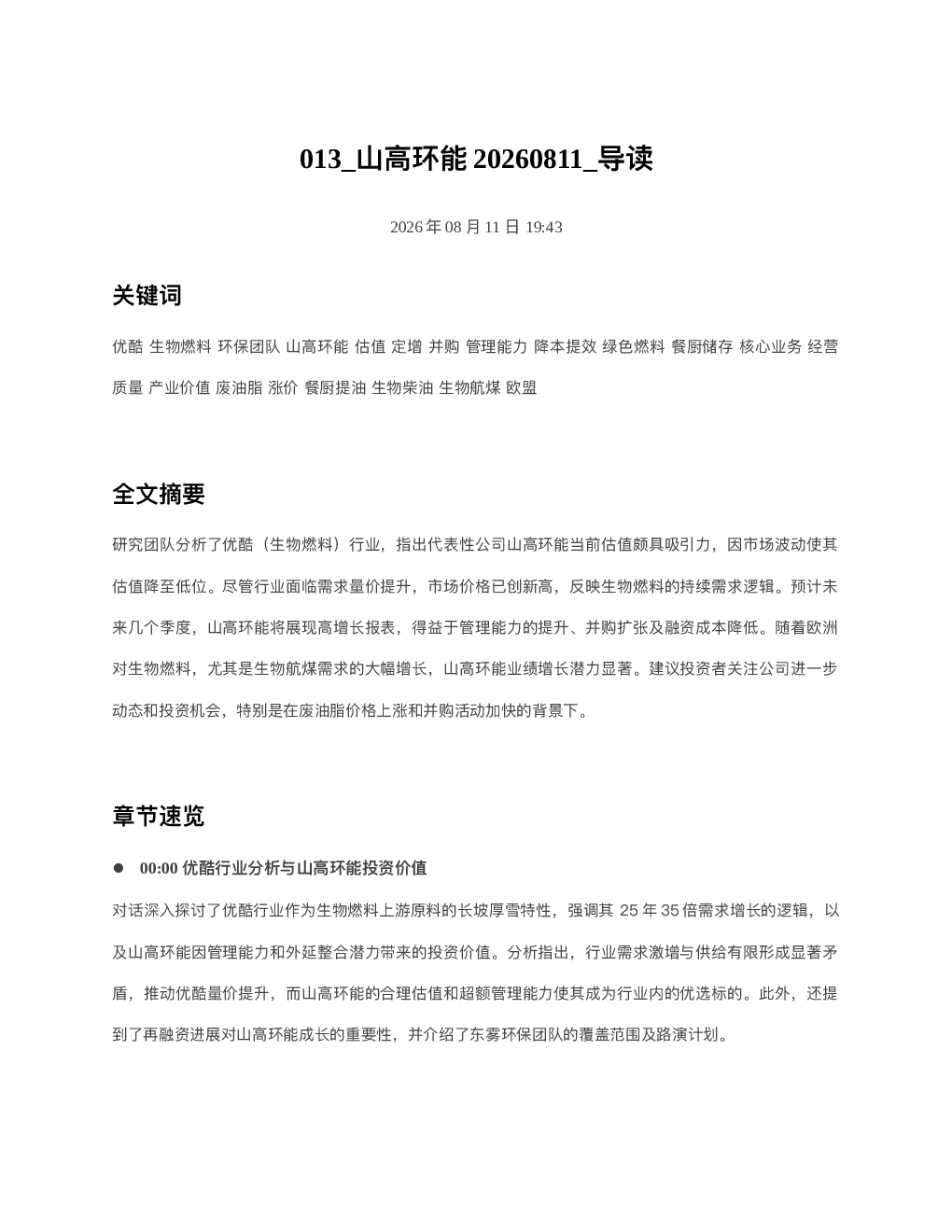 013_山高环能 20260811_导读

2026 年 08 月 11 日 19:43

关键词

优酷 生物燃料 环保团队 山高环能 估值 定增 并购 管理能力 降本提效 绿色燃料 餐厨储存 核心业务 经营质量 产业价值 废油脂 涨价 餐厨提油 生物柴油 生物航煤 欧盟

全文摘要

研究团队分析了优酷（生物燃料）行业，指出代表性公司山高环能当前估值颇具吸引力，因市场波动使其估值降至低位。尽管行业面临需求量价提升，市场价格已创新高，反映生物燃料的持续需求逻辑。预计未来几个季度，山高环能将展现高增长报表，得益于管理能力的提升、并购扩张及融资成本降低。随着欧洲对生物燃料，尤其是生物航煤需求的大幅增长，山高环能业绩增长潜力显著。建议投资者关注公司进一步动态和投资机会，特别是在废油脂价格上涨和并购活动加快的背景下。

章节速览

● 00:00 优酷行业分析与山高环能投资价值

对话深入探讨了优酷行业作为生物燃料上游原料的长坡厚雪特性，强调其 25 年 35 倍需求增长的逻辑，以及山高环能因管理能力和外延整合潜力带来的投资价值。分析指出，行业需求激增与供给有限形成显著矛盾，推动优酷量价提升，而山高环能的合理估值和超额管理能力使其成为行业内的优选标的。此外，还提到了再融资进展对山高环能成长的重要性，并介绍了东雾环保团队的覆盖范围及路演计划。